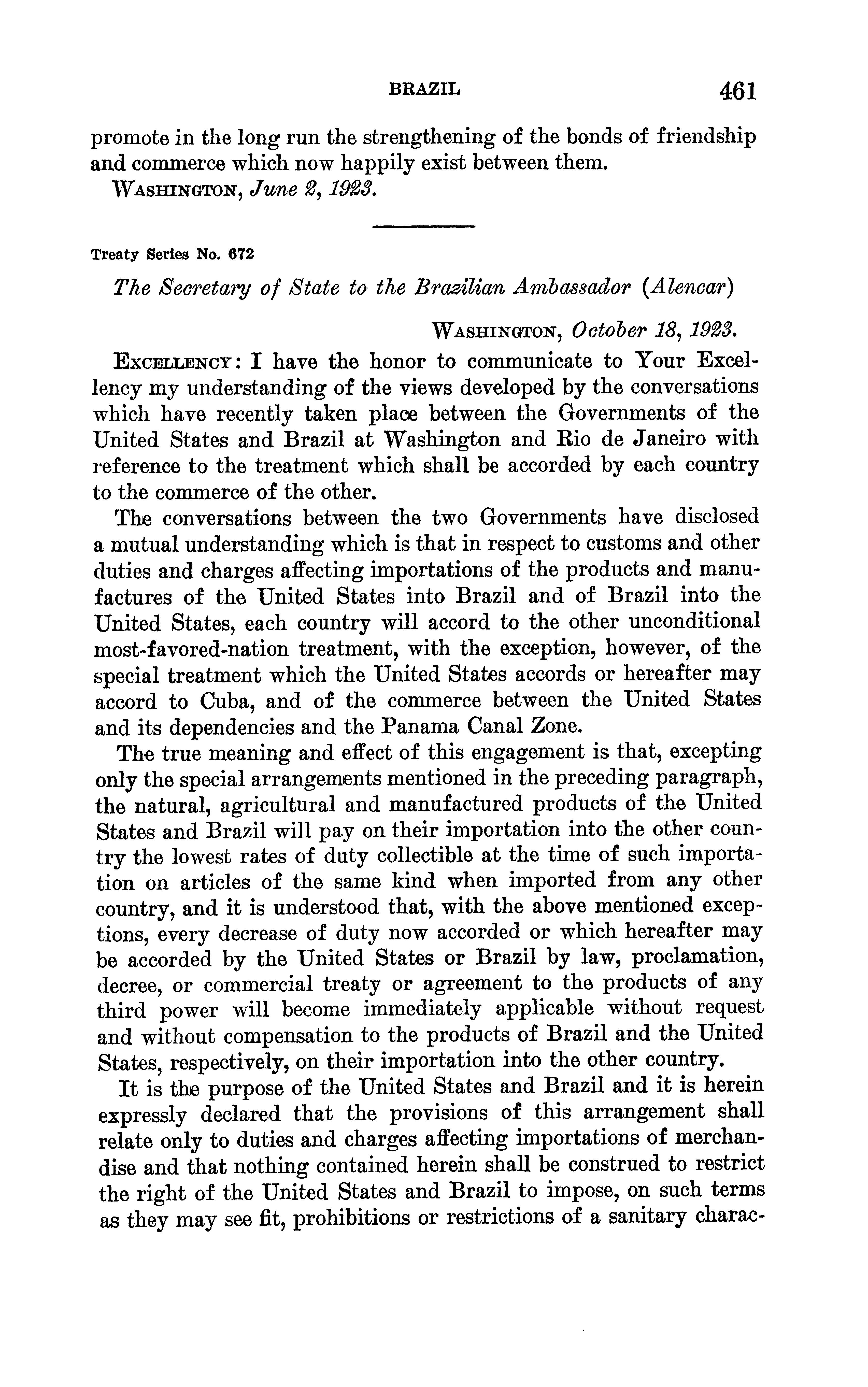 BRAZIL 461

promote in the long run the strengthening of the bonds of friendship and commerce which now happily exist between them.

WASHINGTON, June 2, 1923.

Treaty Series No. 672

The Secretary of State to the Brazilian Ambassador (Alencar)

WASHINGTON, October 18, 1923.

EXCELLENCY: I have the honor to communicate to Your Excellency my understanding of the views developed by the conversations which have recently taken place between the Governments of the United States and Brazil at Washington and Rio de Janeiro with reference to the treatment which shall be accorded by each country to the commerce of the other.

The conversations between the two Governments have disclosed a mutual understanding which is that in respect to customs and other duties and charges affecting importations of the products and manufactures of the United States into Brazil and of Brazil into the United States, each country will accord to the other unconditional most-favored-nation treatment, with the exception, however, of the special treatment which the United States accords or hereafter may accord to Cuba, and of the commerce between the United States and its dependencies and the Panama Canal Zone.

The true meaning and effect of this engagement is that, excepting only the special arrangements mentioned in the preceding paragraph, the natural, agricultural and manufactured products of the United States and Brazil will pay on their importation into the other country the lowest rates of duty collectible at the time of such importation on articles of the same kind when imported from any other country, and it is understood that, with the above mentioned exceptions, every decrease of duty now accorded or which hereafter may be accorded by the United States or Brazil by law, proclamation, decree, or commercial treaty or agreement to the products of any third power will become immediately applicable without request and without compensation to the products of Brazil and the United States, respectively, on their importation into the other country.

It is the purpose of the United States and Brazil and it is herein expressly declared that the provisions of this arrangement shall relate only to duties and charges affecting importations of merchandise and that nothing contained herein shall be construed to restrict the right of the United States and Brazil to impose, on such terms as they may see fit, prohibitions or restrictions of a sanitary charac-